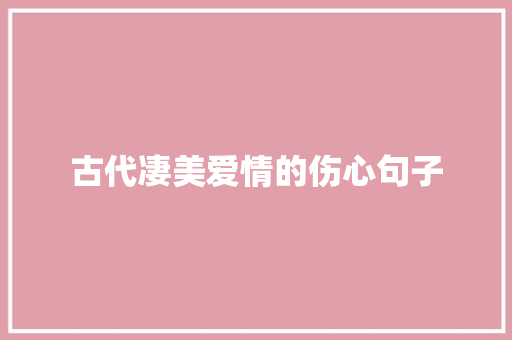 古代凄美爱情的伤心句子